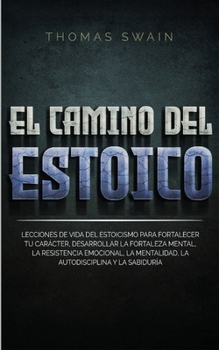 THOMAS SWAIN

EL CAMINO DEL ESTOICO

LECCIONES DE VIDA DEL ESTOICISMO PARA FORTALECER TU CARÁCTER, DESARROLLAR LA FORTALEZA MENTAL, LA RESISTENCIA EMOCIONAL, LA MENTALIDAD, LA AUTODISCIPLINA Y LA SABIDURÍA